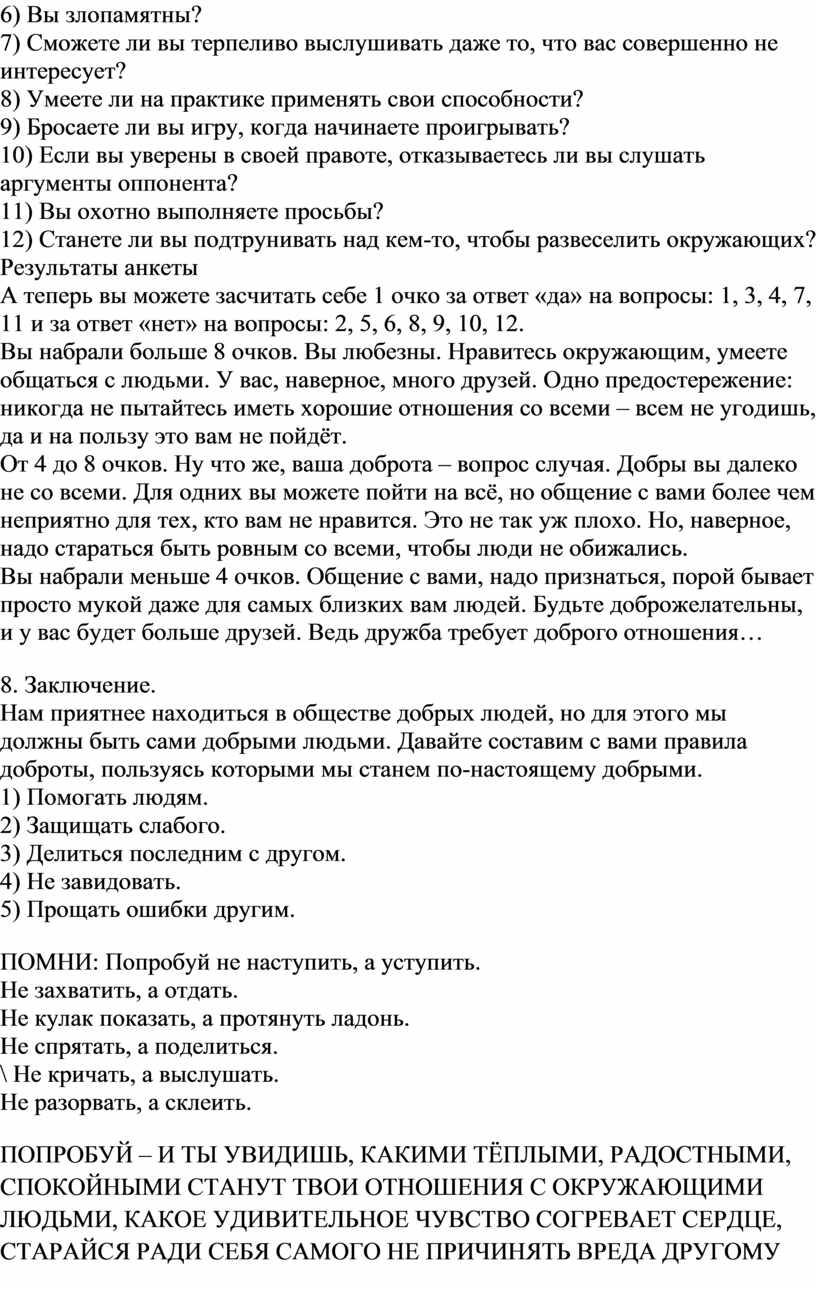 6) Вы злопамятны?
7) Сможете ли вы терпеливо выслушивать даже то, что вас совершенно не интересует?
8) Умеете ли на практике применять свои способности?
9) Бросаете ли вы игру, когда начинаете проигрывать?
10) Если вы уверены в своей правоте, отказываетесь ли вы слушать аргументы оппонента?
11) Вы охотно выполняете просьбы?
12) Станете ли вы подтрунивать над кем-то, чтобы развеселить окружающих?
Результаты анкеты
А теперь вы можете засчитать себе 1 очко за ответ «да» на вопросы: 1, 3, 4, 7, 11 и за ответ «нет» на вопросы: 2, 5, 6, 8, 9, 10, 12.
Вы набрали больше 8 очков. Вы любезны. Нравитесь окружающим, умеете общаться с людьми. У вас, наверное, много друзей. Одно предостережение: никогда не пытайтесь иметь хорошие отношения со всеми – всем не угодишь, да и на пользу это вам не пойдёт.
От 4 до 8 очков. Ну что же, ваша доброта – вопрос случая. Добры вы далеко не со всеми. Для одних вы можете пойти на всё, но общение с вами более чем неприятно для тех, кто вам не нравится. Это не так уж плохо. Но, наверное, надо стараться быть ровным со всеми, чтобы люди не обижались.
Вы набрали меньше 4 очков. Общение с вами, надо признаться, порой бывает просто мукой даже для самых близких вам людей. Будьте доброжелательны, и у вас будет больше друзей. Ведь дружба требует доброго отношения…

8. Заключение.
Нам приятнее находиться в обществе добрых людей, но для этого мы должны быть сами добрыми людьми. Давайте составим с вами правила доброты, пользуясь которыми мы станем по-настоящему добрыми.
1) Помогать людям.
2) Защищать слабого.
3) Делиться последним с другом.
4) Не завидовать.
5) Прощать ошибки другим.

ПОМНИ: Попробуй не наступить, а уступить.
Не захватить, а отдать.
Не кулак показать, а протянуть ладонь.
Не спрятать, а поделиться.
\ Не кричать, а выслушать.
Не разорвать, а склеить.

ПОПРОБУЙ – И ТЫ УВИДИШЬ, КАКИМИ ТЁПЛЫМИ, РАДОСТНЫМИ, СПОКОЙНЫМИ СТАНУТ ТВОИ ОТНОШЕНИЯ С ОКРУЖАЮЩИМИ ЛЮДЬМИ, КАКОЕ УДИВИТЕЛЬНОЕ ЧУВСТВО СОГРЕВАЕТ СЕРДЦЕ, СТАРАЙСЯ РАДИ СЕБЯ САМОГО НЕ ПРИЧИНЯТЬ ВРЕДА ДРУГОМУ